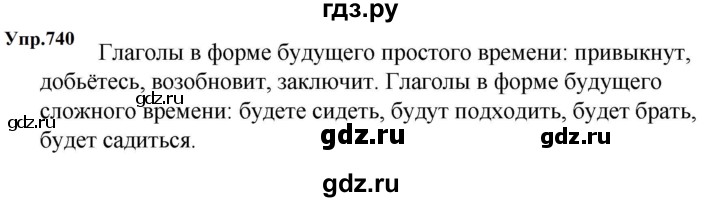 гдз.ру

Упр.740

Глаголы в форме будущего простого времени: привыкнут, добьётесь, возобновит, заключит. Глаголы в форме будущего сложного времени: будете сидеть, будут подходить, будет брать, будет садиться.

gdz.ru

gdz.ru

gdz.ru gdz.ru

gdz.ru